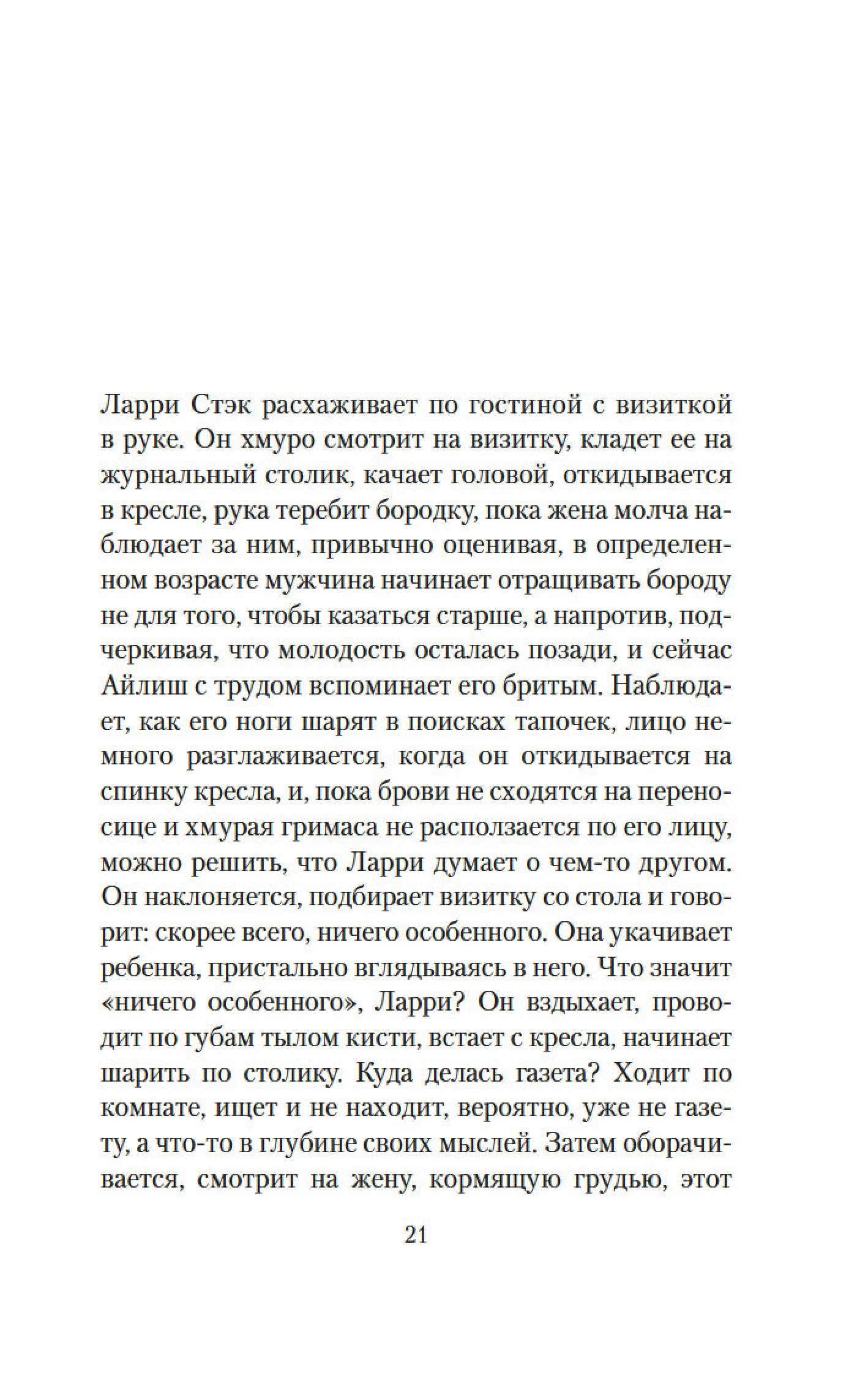 Ларри Стэк расхаживает по гостиной с визиткой в руке. Он хмуро смотрит на визитку, кладет ее на журнальный столик, качает головой, откидывается в кресле, рука теребит бородку, пока жена молча наблюдает за ним, привычно оценивая, в определенном возрасте мужчина начинает отращивать бороду не для того, чтобы казаться старше, а напротив, подчеркивая, что молодость осталась позади, и сейчас Айлиш с трудом вспоминает его бритым. Наблюдает, как его ноги шарят в поисках тапочек, лицо немного разглаживается, когда он откидывается на спинку кресла, и, пока брови не сходятся на переносице и хмурая гримаса не расползается по его лицу, можно решить, что Ларри думает о чем-то другом. Он наклоняется, подбирает визитку со стола и говорит: скорее всего, ничего особенного. Она укачивает ребенка, пристально вглядываясь в него. Что значит «ничего особенного», Ларри? Он вздыхает, проводит по губам тылом кисти, встает с кресла, начинает шарить по столику. Куда делась газета? Ходит по комнате, ищет и не находит, вероятно, уже не газету, а что-то в глубине своих мыслей. Затем оборачивается, смотрит на жену, кормящую грудью, этот

21